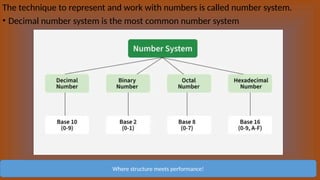 The technique to represent and work with numbers is called number system.

• Decimal number system is the most common number system

Number System

Decimal Number

Binary Number

Octal Number

Hexadecimal Number

Base 10 (0-9)

Base 2 (0-1)

Base 8 (0-7)

Base 16 (0-9, A-F)

Where structure meets performance!